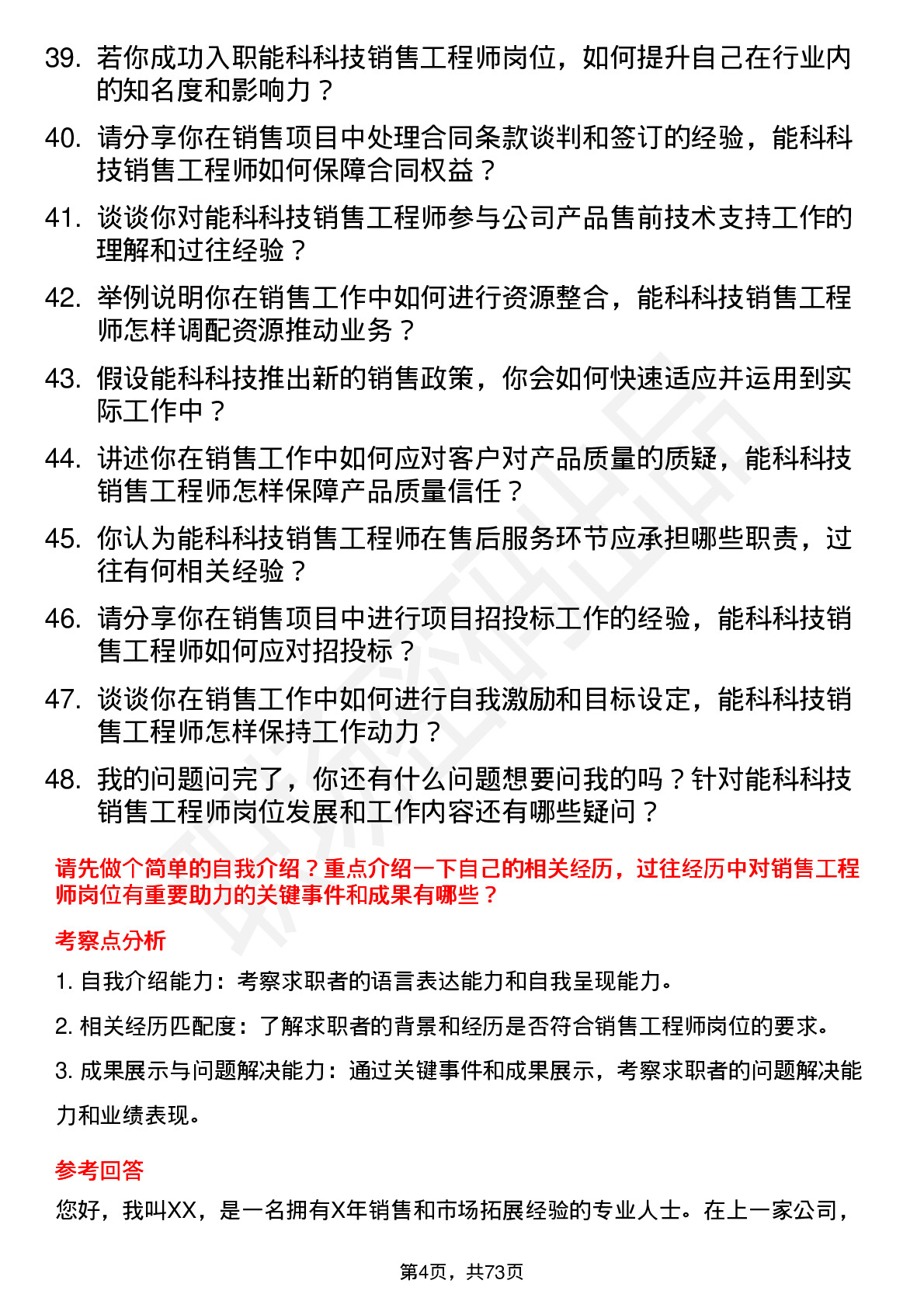 39. 若你成功入职能科科技销售工程师岗位，如何提升自己在行业内的知名度和影响力？

40. 请分享你在销售项目中处理合同条款谈判和签订的经验，能科科技销售工程师如何保障合同权益？

41. 谈谈你对能科科技销售工程师参与公司产品售前技术支持工作的理解和过往经验？

42. 举例说明你在销售工作中如何进行资源整合，能科科技销售工程师怎样调配资源推动业务？

43. 假设能科科技推出新的销售政策，你会如何快速适应并运用到实际工作中？

44. 讲述你在销售工作中如何应对客户对产品质量的质疑，能科科技销售工程师怎样保障产品质量信任？

45. 你认为能科科技销售工程师在售后服务环节应承担哪些职责，过往有何相关经验？

46. 请分享你在销售项目中进行项目招投标工作的经验，能科科技销售工程师如何应对招投标？

47. 谈谈你在销售工作中如何进行自我激励和目标设定，能科科技销售工程师怎样保持工作动力？

48. 我的问题问完了，你还有什么问题想要问我的吗？针对能科科技销售工程师岗位发展和工作内容还有哪些疑问？

请先做个简单的自我介绍？重点介绍一下自己的相关经历，过往经历中对销售工程师岗位有重要助力的关键事件和成果有哪些？

考察点分析

1. 自我介绍能力：考察求职者的语言表达能力和自我呈现能力。

2. 相关经历匹配度：了解求职者的背景和经历是否符合销售工程师岗位的要求。

3. 成果展示与问题解决能力：通过关键事件和成果展示，考察求职者的问题解决能力和业绩表现。

参考回答

您好，我叫XX，是一名拥有X年销售和市场拓展经验的专业人士。在上一家公司，

第4页，共73页